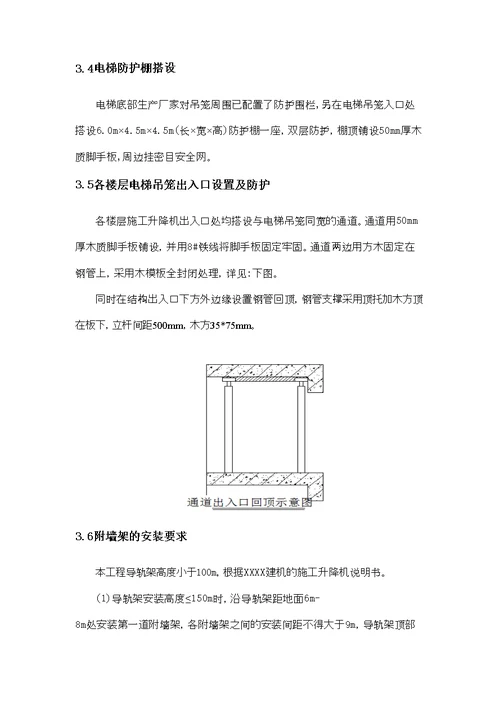 3.4电梯防护棚搭设

电梯底部生产厂家对吊笼周围已配置了防护围栏，另在电梯吊笼入口处搭设6.0m×4.5m×4.5m(长×宽×高)防护棚一座，双层防护，棚顶铺设50mm厚木质脚手板，周边挂密目安全网。

3.5各楼层电梯吊笼出入口设置及防护

各楼层施工升降机出入口处均搭设与电梯吊笼同宽的通道。通道用50mm厚木质脚手板铺设，并用8#铁线将脚手板固定牢固。通道两边用方木固定在钢管上，采用木模板全封闭处理，详见:下图。

同时在结构出入口下方外边缘设置钢管回顶，钢管支撑采用顶托加木方顶在板下，立杆间距500mm，木方35*75mm。

通道出入口回顶示意图

3.6附墙架的安装要求

本工程导轨架高度小于100m，根据XXXX建机的施工升降机说明书。

(1)导轨架安装高度≤150m时，沿导轨架距地面6m-8m处安装第一道附墙架，各附墙架之间的安装间距不得大于9m，导轨架顶部